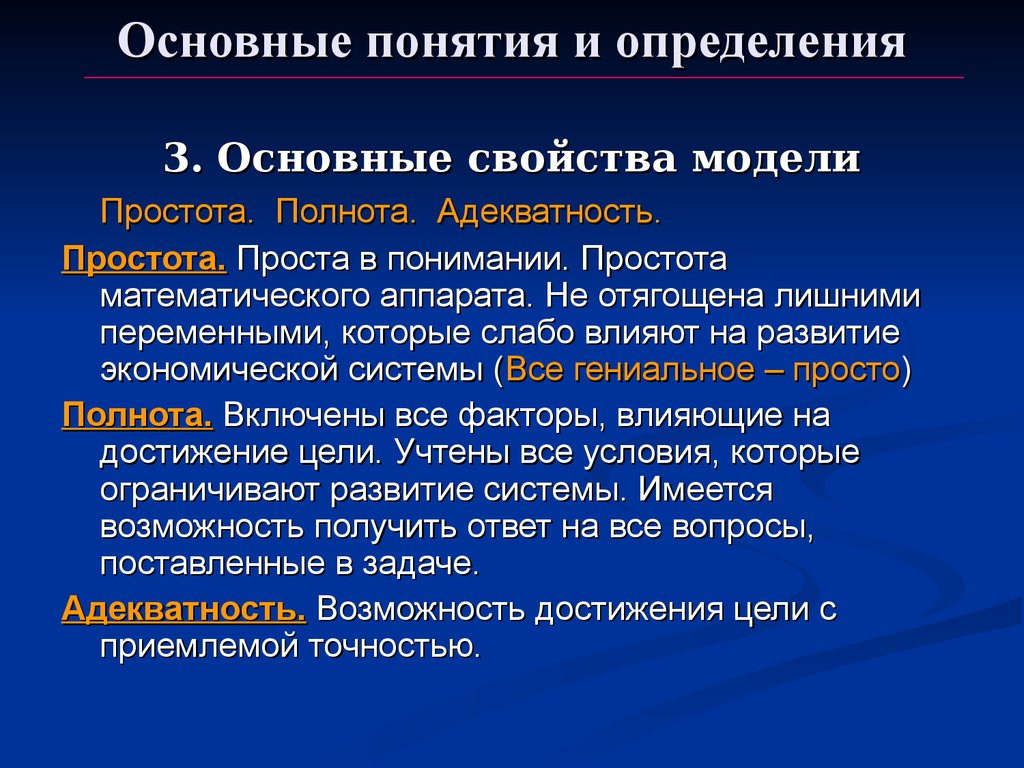 Основные понятия и определения

3. Основные свойства модели

Простота. Полнота. Адекватность.

Простота. Проста в понимании. Простота математического аппарата. Не отягощена лишними переменными, которые слабо влияют на развитие экономической системы (Все гениальное – просто)

Полнота. Включены все факторы, влияющие на достижение цели. Учтены все условия, которые ограничивают развитие системы. Имеется возможность получить ответ на все вопросы, поставленные в задаче.

Адекватность. Возможность достижения цели с приемлемой точностью.